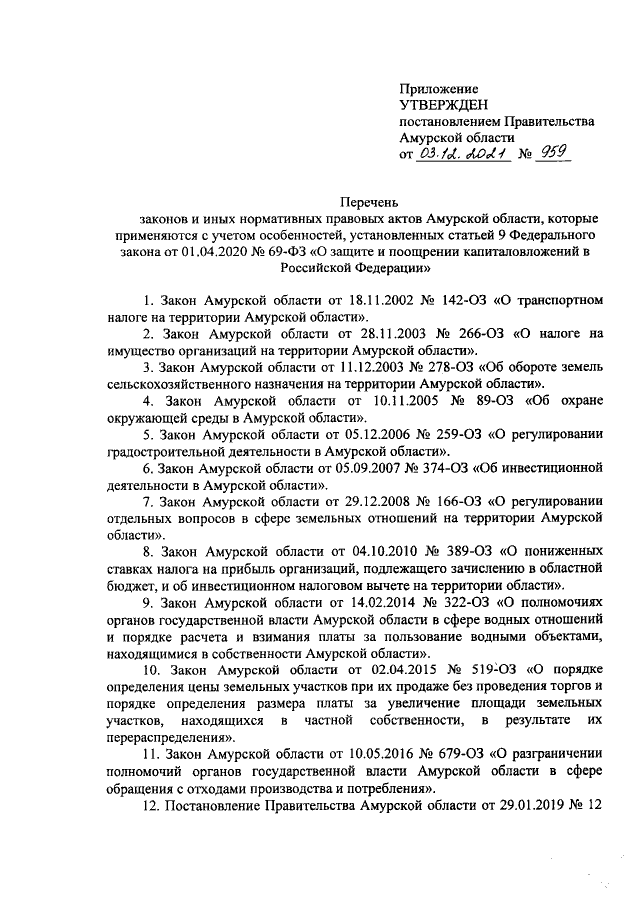 Приложение
УТВЕРЖДЕН
постановлением Правительства
Амурской области
от 03.12.2021 № 959

Перечень
законов и иных нормативных правовых актов Амурской области, которые применяются с учетом особенностей, установленных статьей 9 Федерального закона от 01.04.2020 № 69-ФЗ «О защите и поощрении капиталовложений в Российской Федерации»

1. Закон Амурской области от 18.11.2002 № 142-ОЗ «О транспортном налоге на территории Амурской области».

2. Закон Амурской области от 28.11.2003 № 266-ОЗ «О налоге на имущество организаций на территории Амурской области».

3. Закон Амурской области от 11.12.2003 № 278-ОЗ «Об обороте земель сельскохозяйственного назначения на территории Амурской области».

4. Закон Амурской области от 10.11.2005 № 89-ОЗ «Об охране окружающей среды в Амурской области».

5. Закон Амурской области от 05.12.2006 № 259-ОЗ «О регулировании градостроительной деятельности в Амурской области».

6. Закон Амурской области от 05.09.2007 № 374-ОЗ «Об инвестиционной деятельности в Амурской области».

7. Закон Амурской области от 29.12.2008 № 166-ОЗ «О регулировании отдельных вопросов в сфере земельных отношений на территории Амурской области».

8. Закон Амурской области от 04.10.2010 № 389-ОЗ «О пониженных ставках налога на прибыль организаций, подлежащего зачислению в областной бюджет, и об инвестиционном налоговом вычете на территории области».

9. Закон Амурской области от 14.02.2014 № 322-ОЗ «О полномочиях органов государственной власти Амурской области в сфере водных отношений и порядке расчета и взимания платы за пользование водными объектами, находящимися в собственности Амурской области».

10. Закон Амурской области от 02.04.2015 № 519-ОЗ «О порядке определения цены земельных участков при их продаже без проведения торгов и порядке определения размера платы за увеличение площади земельных участков, находящихся в частной собственности, в результате их перераспределения».

11. Закон Амурской области от 10.05.2016 № 679-ОЗ «О разграничении полномочий органов государственной власти Амурской области в сфере обращения с отходами производства и потребления».

12. Постановление Правительства Амурской области от 29.01.2019 № 12